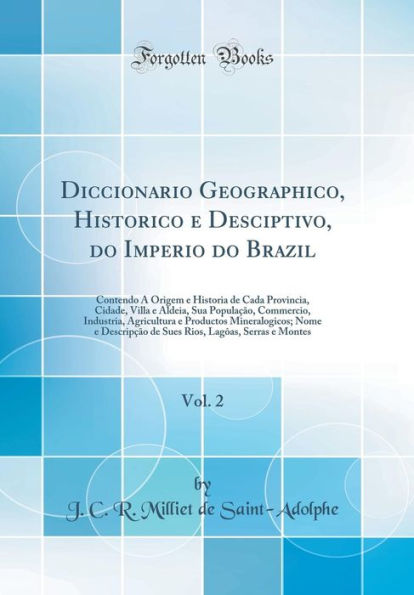 Forgotten Books

Diccionario Geographico, Historico e Desciptivo, do Imperio do Brazil

Contendo A Origem e Historia de Cada Provincia, Cidade, Villa e Aldeia, Sua População, Commercio, Industria, Agricultura e Productos Mineralogicos; Nome e Descripção de Sues Rios, Lagôas, Serras e Montes

Vol. 2

by
J. C. R. Milliet de Saint-Adolphe